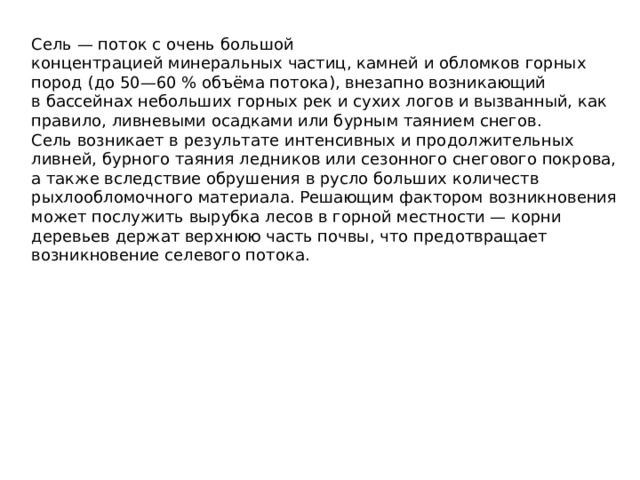 Сель — поток с очень большой концентрацией минеральных частиц, камней и обломков горных пород (до 50—60 % объёма потока), внезапно возникающий в бассейнах небольших горных рек и сухих логов и вызванный, как правило, ливневыми осадками или бурным таянием снегов.
Сель возникает в результате интенсивных и продолжительных ливней, бурного таяния ледников или сезонного снегового покрова, а также вследствие обрушения в русло больших количеств рыхлообломочного материала. Решающим фактором возникновения может послужить вырубка лесов в горной местности — корни деревьев держат верхнюю часть почвы, что предотвращает возникновение селевого потока.